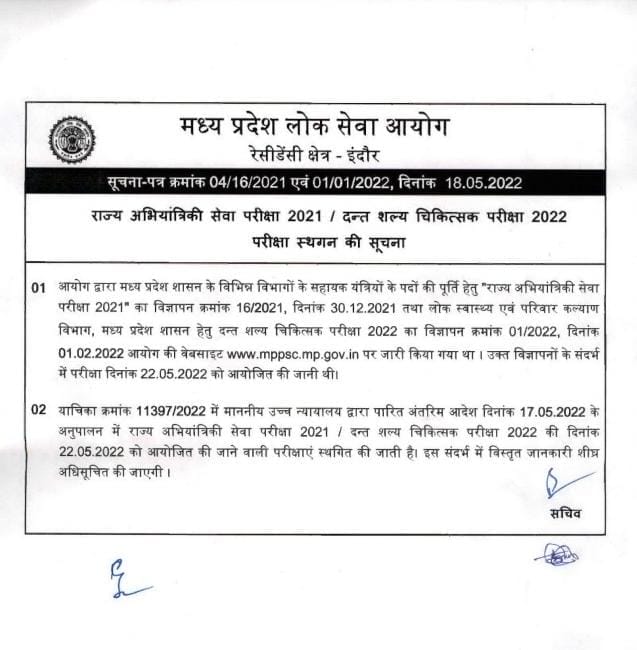 मध्य प्रदेश लोक सेवा आयोग
रेसीडेंसी क्षेत्र - इंदौर

सूचना-पत्र क्रमांक 04/16/2021 एवं 01/01/2022, दिनांक 18.05.2022

राज्य अभियांत्रिकी सेवा परीक्षा 2021 / दन्त शल्य चिकित्सक परीक्षा 2022
परीक्षा स्थगन की सूचना

01 आयोग द्वारा मध्य प्रदेश शासन के विभिन्न विभागों के सहायक यंत्रियों के पदों की पूर्ति हेतु "राज्य अभियांत्रिकी सेवा परीक्षा 2021" का विज्ञापन क्रमांक 16/2021, दिनांक 30.12.2021 तथा लोक स्वास्थ्य एवं परिवार कल्याण विभाग, मध्य प्रदेश शासन हेतु दन्त शल्य चिकित्सक परीक्षा 2022 का विज्ञापन क्रमांक 01/2022, दिनांक 01.02.2022 आयोग की वेबसाइट www.mppsc.mp.gov.in पर जारी किया गया था। उक्त विज्ञापनों के संदर्भ में परीक्षा दिनांक 22.05.2022 को आयोजित की जानी थी।

02 याचिका क्रमांक 11397/2022 में माननीय उच्च न्यायालय द्वारा पारित अंतरिम आदेश दिनांक 17.05.2022 के अनुपालन में राज्य अभियांत्रिकी सेवा परीक्षा 2021 / दन्त शल्य चिकित्सक परीक्षा 2022 की दिनांक 22.05.2022 को आयोजित की जाने वाली परीक्षाएं स्थगित की जाती है। इस संदर्भ में विस्तृत जानकारी शीघ्र अधिसूचित की जाएगी।

सचिव